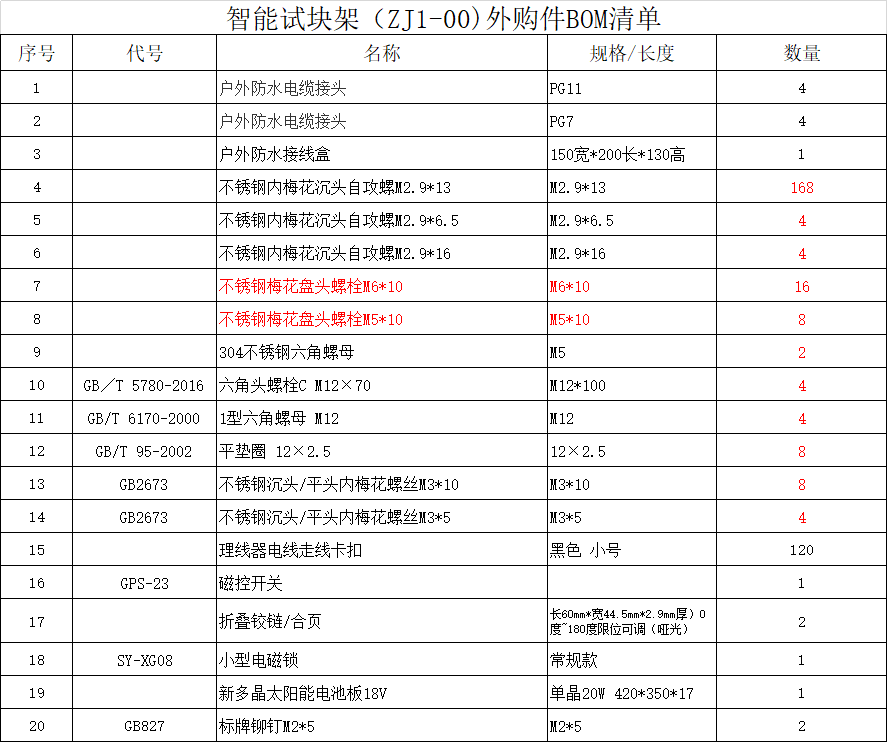 智能试块架（ZJ1-00)外购件BOM清单

| 序号 | 代号 | 名称 | 规格/长度 | 数量 |
|---|---|---|---|---|
| 1 | | 户外防水电缆接头 | PG11 | 4 |
| 2 | | 户外防水电缆接头 | PG7 | 4 |
| 3 | | 户外防水接线盒 | 150宽*200长*130高 | 1 |
| 4 | | 不锈钢内梅花沉头自攻螺M2.9*13 | M2.9*13 | 168 |
| 5 | | 不锈钢内梅花沉头自攻螺M2.9*6.5 | M2.9*6.5 | 4 |
| 6 | | 不锈钢内梅花沉头自攻螺M2.9*16 | M2.9*16 | 4 |
| 7 | | 不锈钢梅花盘头螺栓M6*10 | M6*10 | 16 |
| 8 | | 不锈钢梅花盘头螺栓M5*10 | M5*10 | 8 |
| 9 | | 304不锈钢六角螺母 | M5 | 2 |
| 10 | GB/T 5780-2016 | 六角头螺栓C M12×70 | M12*100 | 4 |
| 11 | GB/T 6170-2000 | 1型六角螺母 M12 | M12 | 4 |
| 12 | GB/T 95-2002 | 平垫圈 12×2.5 | 12×2.5 | 8 |
| 13 | GB2673 | 不锈钢沉头/平头内梅花螺丝M3*10 | M3*10 | 8 |
| 14 | GB2673 | 不锈钢沉头/平头内梅花螺丝M3*5 | M3*5 | 4 |
| 15 | | 理线器电线走线卡扣 | 黑色 小号 | 120 |
| 16 | GPS-23 | 磁控开关 | | 1 |
| 17 | | 折叠铰链/合页 | 长60mm*宽44.5mm*2.9mm厚）0度~180度限位可调（哑光） | 2 |
| 18 | SY-XG08 | 小型电磁锁 | 常规款 | 1 |
| 19 | | 新多晶太阳能电池板18V | 单晶20W 420*350*17 | 1 |
| 20 | GB827 | 标牌铆钉M2*5 | M2*5 | 2 |